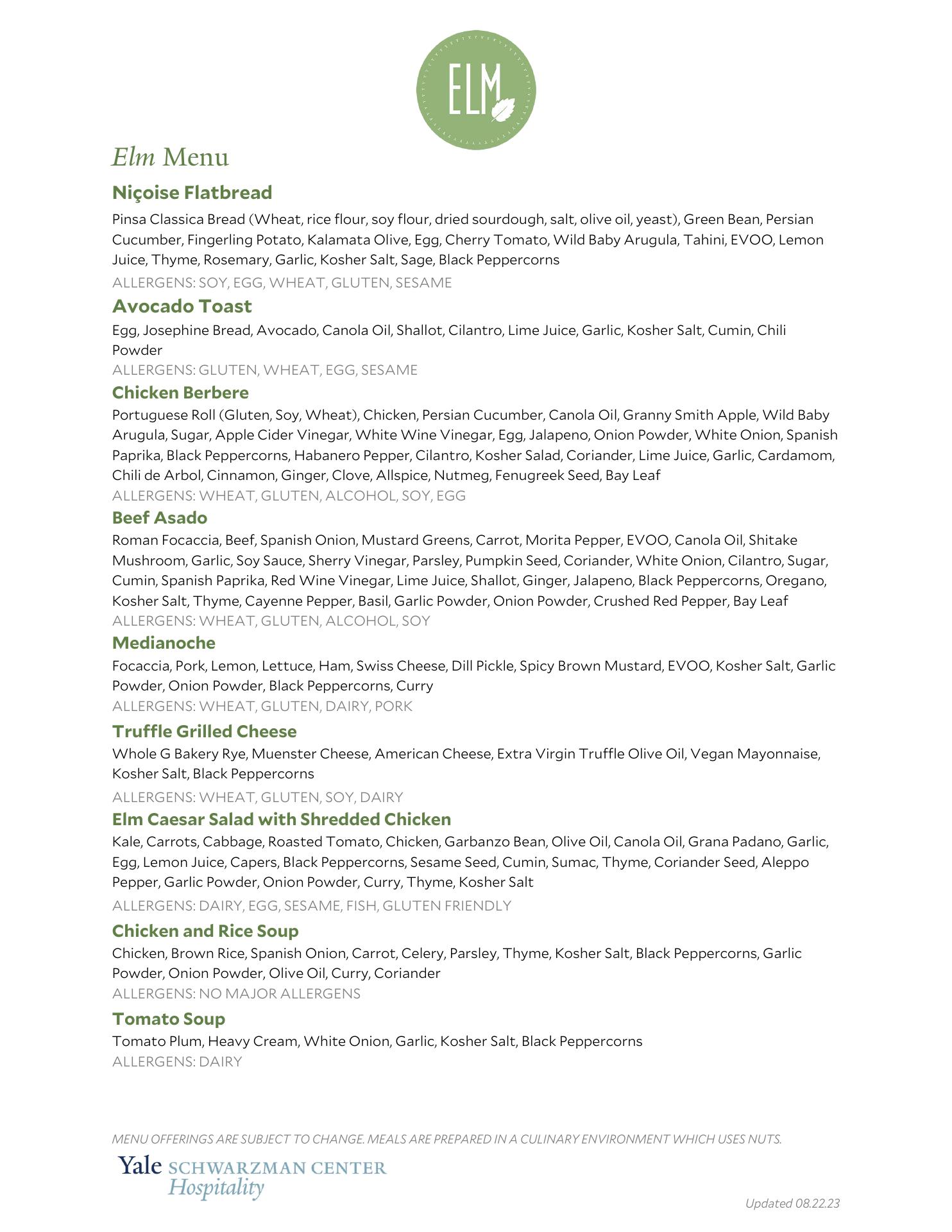 ELM

Elm Menu

Niçoise Flatbread

Pinsa Classica Bread (Wheat, rice flour, soy flour, dried sourdough, salt, olive oil, yeast), Green Bean, Persian Cucumber, Fingerling Potato, Kalamata Olive, Egg, Cherry Tomato, Wild Baby Arugula, Tahini, EVOO, Lemon Juice, Thyme, Rosemary, Garlic, Kosher Salt, Sage, Black Peppercorns

ALLERGENS: SOY, EGG, WHEAT, GLUTEN, SESAME

Avocado Toast

Egg, Josephine Bread, Avocado, Canola Oil, Shallot, Cilantro, Lime Juice, Garlic, Kosher Salt, Cumin, Chili Powder

ALLERGENS: GLUTEN, WHEAT, EGG, SESAME

Chicken Berbere

Portuguese Roll (Gluten, Soy, Wheat), Chicken, Persian Cucumber, Canola Oil, Granny Smith Apple, Wild Baby Arugula, Sugar, Apple Cider Vinegar, White Wine Vinegar, Egg, Jalapeno, Onion Powder, White Onion, Spanish Paprika, Black Peppercorns, Habanero Pepper, Cilantro, Kosher Salad, Coriander, Lime Juice, Garlic, Cardamom, Chili de Arbol, Cinnamon, Ginger, Clove, Allspice, Nutmeg, Fenugreek Seed, Bay Leaf

ALLERGENS: WHEAT, GLUTEN, ALCOHOL, SOY, EGG

Beef Asado

Roman Focaccia, Beef, Spanish Onion, Mustard Greens, Carrot, Morita Pepper, EVOO, Canola Oil, Shitake Mushroom, Garlic, Soy Sauce, Sherry Vinegar, Parsley, Pumpkin Seed, Coriander, White Onion, Cilantro, Sugar, Cumin, Spanish Paprika, Red Wine Vinegar, Lime Juice, Shallot, Ginger, Jalapeno, Black Peppercorns, Oregano, Kosher Salt, Thyme, Cayenne Pepper, Basil, Garlic Powder, Onion Powder, Crushed Red Pepper, Bay Leaf

ALLERGENS: WHEAT, GLUTEN, ALCOHOL, SOY

Medianoche

Focaccia, Pork, Lemon, Lettuce, Ham, Swiss Cheese, Dill Pickle, Spicy Brown Mustard, EVOO, Kosher Salt, Garlic Powder, Onion Powder, Black Peppercorns, Curry

ALLERGENS: WHEAT, GLUTEN, DAIRY, PORK

Truffle Grilled Cheese

Whole G Bakery Rye, Muenster Cheese, American Cheese, Extra Virgin Truffle Olive Oil, Vegan Mayonnaise, Kosher Salt, Black Peppercorns

ALLERGENS: WHEAT, GLUTEN, SOY, DAIRY

Elm Caesar Salad with Shredded Chicken

Kale, Carrots, Cabbage, Roasted Tomato, Chicken, Garbanzo Bean, Olive Oil, Canola Oil, Grana Padano, Garlic, Egg, Lemon Juice, Capers, Black Peppercorns, Sesame Seed, Cumin, Sumac, Thyme, Coriander Seed, Aleppo Pepper, Garlic Powder, Onion Powder, Curry, Thyme, Kosher Salt

ALLERGENS: DAIRY, EGG, SESAME, FISH, GLUTEN FRIENDLY

Chicken and Rice Soup

Chicken, Brown Rice, Spanish Onion, Carrot, Celery, Parsley, Thyme, Kosher Salt, Black Peppercorns, Garlic Powder, Onion Powder, Olive Oil, Curry, Coriander

ALLERGENS: NO MAJOR ALLERGENS

Tomato Soup

Tomato Plum, Heavy Cream, White Onion, Garlic, Kosher Salt, Black Peppercorns

ALLERGENS: DAIRY

MENU OFFERINGS ARE SUBJECT TO CHANGE. MEALS ARE PREPARED IN A CULINARY ENVIRONMENT WHICH USES NUTS.

Yale SCHWARZMAN CENTER Hospitality

Updated 08.22.23